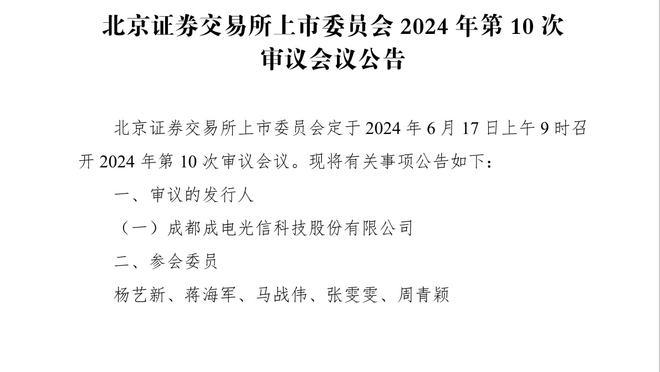 北京证券交易所上市委员会 2024 年第 10 次审议会议公告

北京证券交易所上市委员会定于 2024 年 6 月 17 日上午 9 时召开 2024 年第 10 次审议会议。现将有关事项公告如下：

一、审议的发行人

（一）成都成电光信科技股份有限公司

二、参会委员

杨艺新、蒋海军、马战伟、张雯雯、周青颖